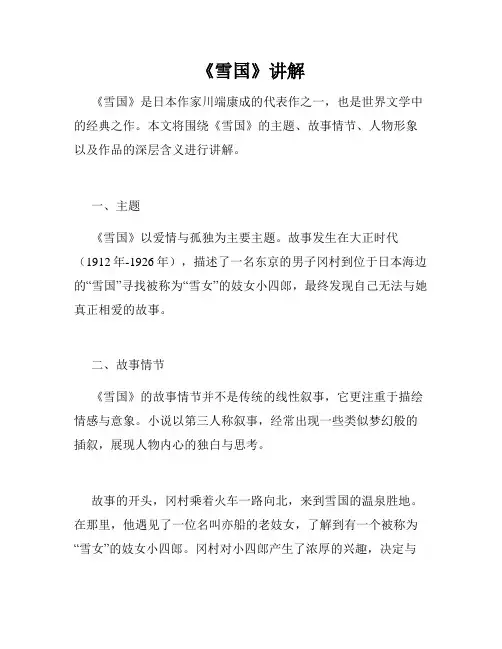 《雪国》讲解

《雪国》是日本作家川端康成的代表作之一，也是世界文学中的经典之作。本文将围绕《雪国》的主题、故事情节、人物形象以及作品的深层含义进行讲解。

一、主题

《雪国》以爱情与孤独为主要主题。故事发生在大正时代（1912年-1926年），描述了一名东京的男子冈村到位于日本海边的“雪国”寻找被称为“雪女”的妓女小四郎，最终发现自己无法与她真正相爱的故事。

二、故事情节

《雪国》的故事情节并不是传统的线性叙事，它更注重于描绘情感与意象。小说以第三人称叙事，经常出现一些类似梦幻般的插叙，展现人物内心的独白与思考。

故事的开头，冈村乘着火车一路向北，来到雪国的温泉胜地。在那里，他遇见了一位名叫亦船的老妓女，了解到有一个被称为“雪女”的妓女小四郎。冈村对小四郎产生了浓厚的兴趣，决定与